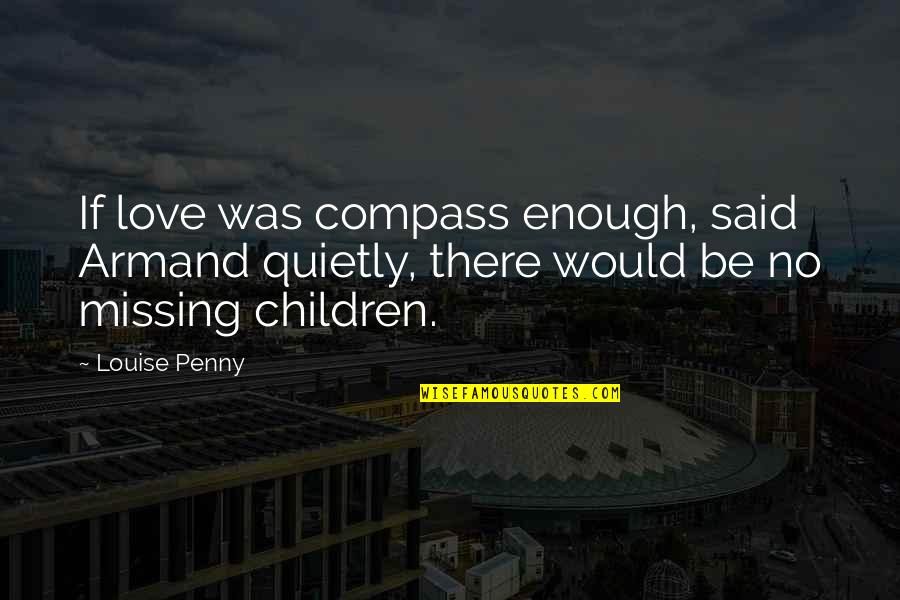 If love was compass enough, said Armand quietly, there would be no missing children.

~ Louise Penny

WISEFAMOUSQUOTES.COM